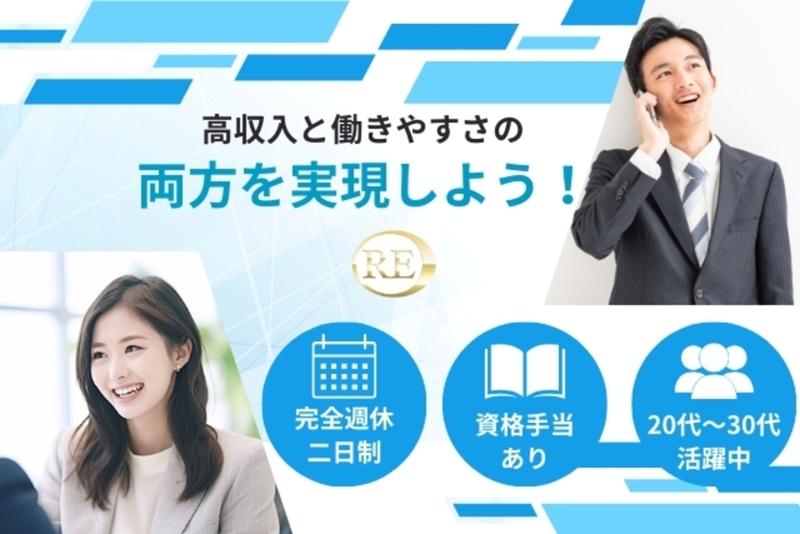 高収入と働きやすさの

両方を実現しよう！

RE

完全週休二日制

資格手当あり

20代～30代活躍中